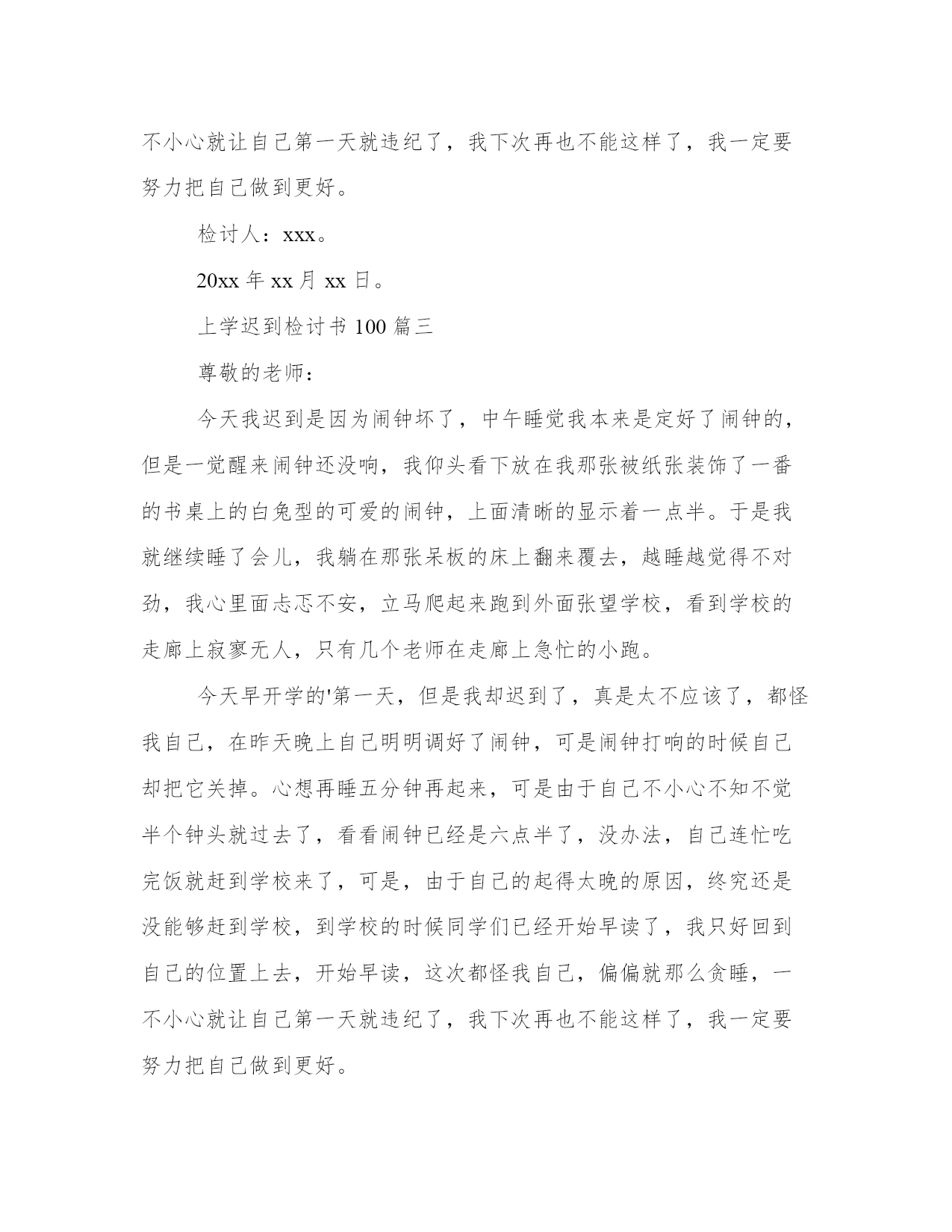 不小心就让自己第一天就违纪了，我下次再也不能这样了，我一定要努力把自己做到更好。

检讨人：xxx。

20xx 年 xx 月 xx 日。

上学迟到检讨书 100 篇三

尊敬的老师：

今天我迟到是因为闹钟坏了，中午睡觉我本来是定好了闹钟的，但是一觉醒来闹钟还没响，我仰头看下放在我那张被纸张装饰了一番的书桌上的白兔型的可爱的闹钟，上面清晰的显示着一点半。于是我就继续睡了会儿，我躺在那张呆板的床上翻来覆去，越睡越觉得不对劲，我心里面忐忑不安，立马爬起来跑到外面张望学校，看到学校的走廊上寂寥无人，只有几个老师在走廊上急忙的小跑。

今天早开学的'第一天，但是我却迟到了，真是太不应该了，都怪我自己，在昨天晚上自己明明调好了闹钟，可是闹钟打响的时候自己却把它关掉。心想再睡五分钟再起来，可是由于自己不小心不知不觉半个钟头就过去了，看看闹钟已经是六点半了，没办法，自己连忙吃完饭就赶到学校来了，可是，由于自己的起得太晚的原因，终究还是没能够赶到学校，到学校的时候同学们已经开始早读了，我只好回到自己的位置上去，开始早读，这次都怪我自己，偏偏就那么贪睡，一不小心就让自己第一天就违纪了，我下次再也不能这样了，我一定要努力把自己做到更好。